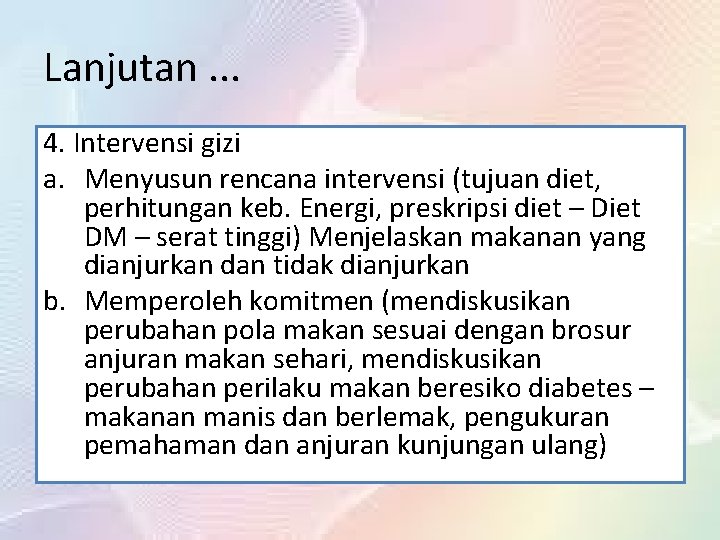 Lanjutan ...

4. Intervensi gizi

a. Menyusun rencana intervensi (tujuan diet, perhitungan keb. Energi, preskripsi diet – Diet DM – serat tinggi) Menjelaskan makanan yang dianjurkan dan tidak dianjurkan

b. Memperoleh komitmen (mendiskusikan perubahan pola makan sesuai dengan brosur anjuran makan sehari, mendiskusikan perubahan perilaku makan beresiko diabetes – makanan manis dan berlemak, pengukuran pemahaman dan anjuran kunjungan ulang)